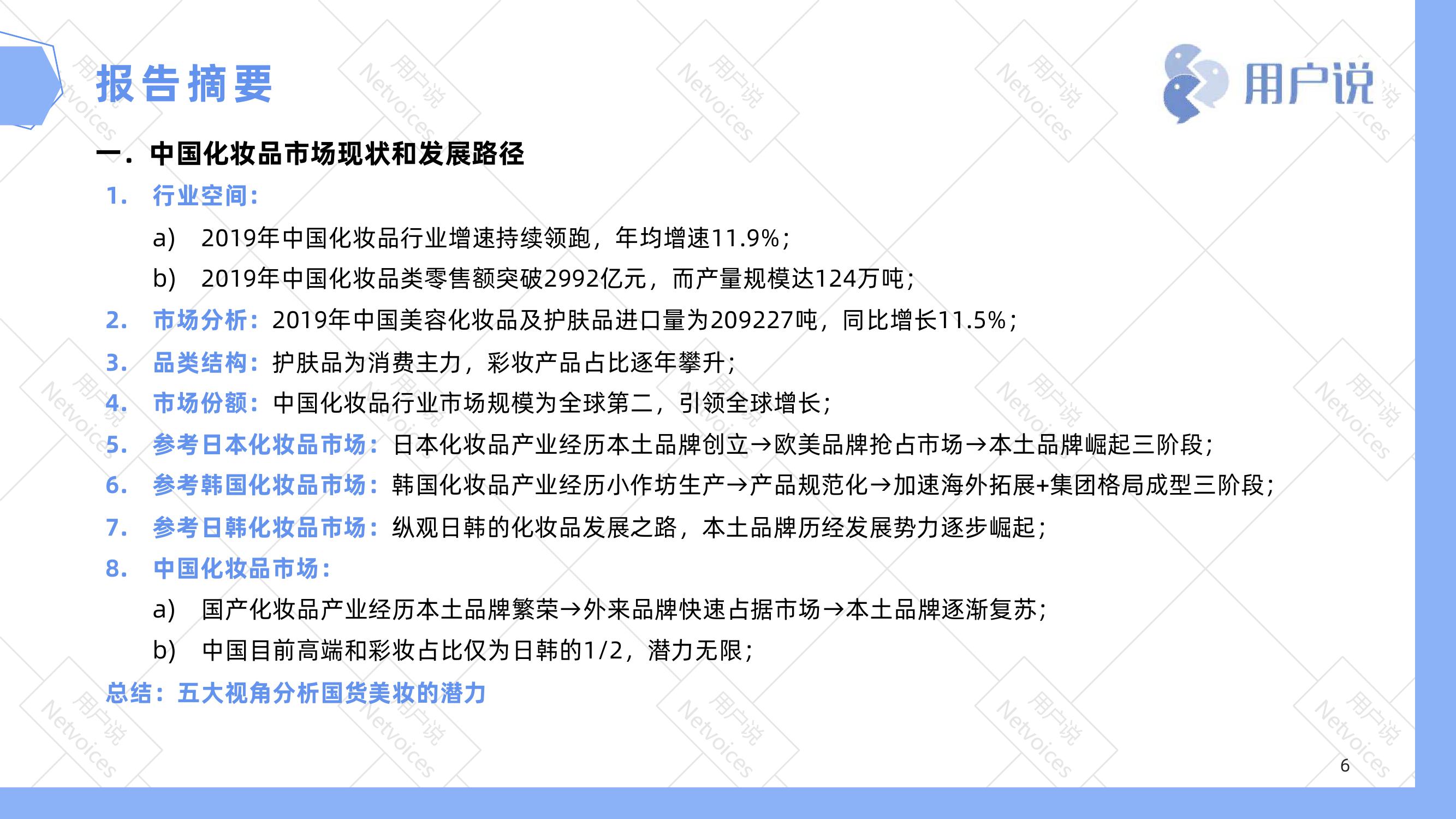 报告摘要

用户说

一.中国化妆品市场现状和发展路径

1. 行业空间:

a) 2019年中国化妆品行业增速持续领跑，年均增速11.9%;

b) 2019年中国化妆品类零售额突破2992亿元，而产量规模达124万吨;

2. 市场分析:2019年中国美容化妆品及护肤品进口量为209227吨，同比增长11.5%;

3. 品类结构:护肤品为消费主力，彩妆产品占比逐年攀升;

4. 市场份额:中国化妆品行业市场规模为全球第二，引领全球增长;

5. 参考日本化妆品市场:日本化妆品产业经历本土品牌创立→欧美品牌抢占市场→本土品牌崛起三阶段;

6. 参考韩国化妆品市场:韩国化妆品产业经历小作坊生产→产品规范化→加速海外拓展+集团格局成型三阶段;

7. 参考日韩化妆品市场:纵观日韩的化妆品发展之路，本土品牌历经发展势力逐步崛起;

8. 中国化妆品市场:

a) 国产化妆品产业经历本土品牌繁荣→外来品牌快速占据市场→本土品牌逐渐复苏;

b) 中国目前高端和彩妆占比仅为日韩的1/2，潜力无限;

总结:五大视角分析国货美妆的潜力

6

用户说 Netvoices